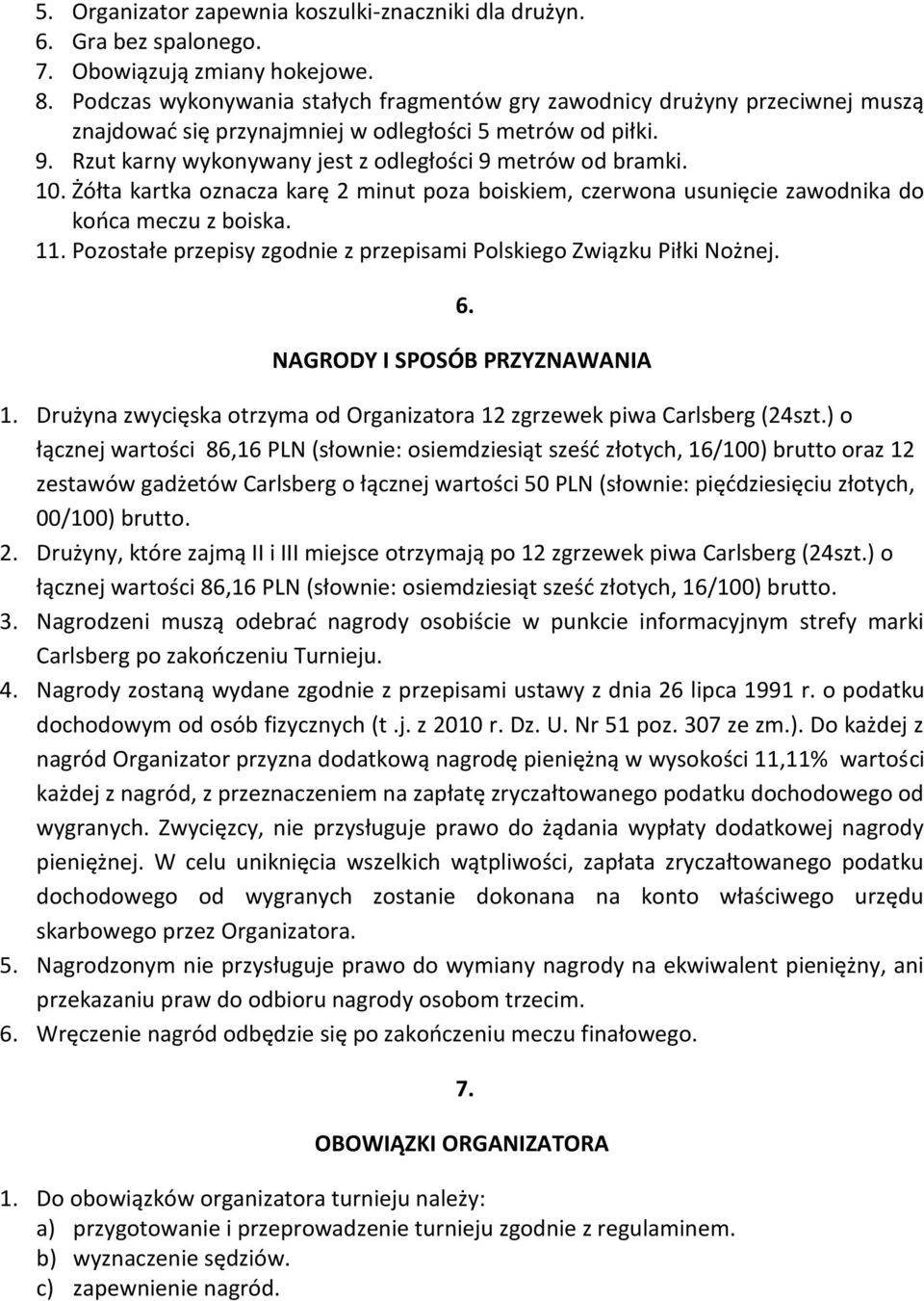 5. Organizator zapewnia koszulki-znaczniki dla drużyn.
6. Gra bez spalonego.
7. Obowiązują zmiany hokejowe.
8. Podczas wykonywania stałych fragmentów gry zawodnicy drużyny przeciwnej muszą znajdować się przynajmniej w odległości 5 metrów od piłki.
9. Rzut karny wykonywany jest z odległości 9 metrów od bramki.
10. Żółta kartka oznacza karę 2 minut poza boiskiem, czerwona usunięcie zawodnika do końca meczu z boiska.
11. Pozostałe przepisy zgodnie z przepisami Polskiego Związku Piłki Nożnej.

6.

NAGRODY I SPOSÓB PRZYZNAWANIA

1. Drużyna zwycięska otrzyma od Organizatora 12 zgrzewek piwa Carlsberg (24szt.) o łącznej wartości 86,16 PLN (słownie: osiemdziesiąt sześć złotych, 16/100) brutto oraz 12 zestawów gadżetów Carlsberg o łącznej wartości 50 PLN (słownie: pięćdziesięciu złotych, 00/100) brutto.
2. Drużyny, które zajmą II i III miejsce otrzymają po 12 zgrzewek piwa Carlsberg (24szt.) o łącznej wartości 86,16 PLN (słownie: osiemdziesiąt sześć złotych, 16/100) brutto.
3. Nagrodzeni muszą odebrać nagrody osobiście w punkcie informacyjnym strefy marki Carlsberg po zakończeniu Turnieju.
4. Nagrody zostaną wydane zgodnie z przepisami ustawy z dnia 26 lipca 1991 r. o podatku dochodowym od osób fizycznych (t .j. z 2010 r. Dz. U. Nr 51 poz. 307 ze zm.). Do każdej z nagród Organizator przyzna dodatkową nagrodę pieniężną w wysokości 11,11% wartości każdej z nagród, z przeznaczeniem na zapłatę zryczałtowanego podatku dochodowego od wygranych. Zwycięzcy, nie przysługuje prawo do żądania wypłaty dodatkowej nagrody pieniężnej. W celu uniknięcia wszelkich wątpliwości, zapłata zryczałtowanego podatku dochodowego od wygranych zostanie dokonana na konto właściwego urzędu skarbowego przez Organizatora.
5. Nagrodzonym nie przysługuje prawo do wymiany nagrody na ekwiwalent pieniężny, ani przekazaniu praw do odbioru nagrody osobom trzecim.
6. Wręczenie nagród odbędzie się po zakończeniu meczu finałowego.

7.

OBOWIĄZKI ORGANIZATORA

1. Do obowiązków organizatora turnieju należy:
a) przygotowanie i przeprowadzenie turnieju zgodnie z regulaminem.
b) wyznaczenie sędziów.
c) zapewnienie nagród.